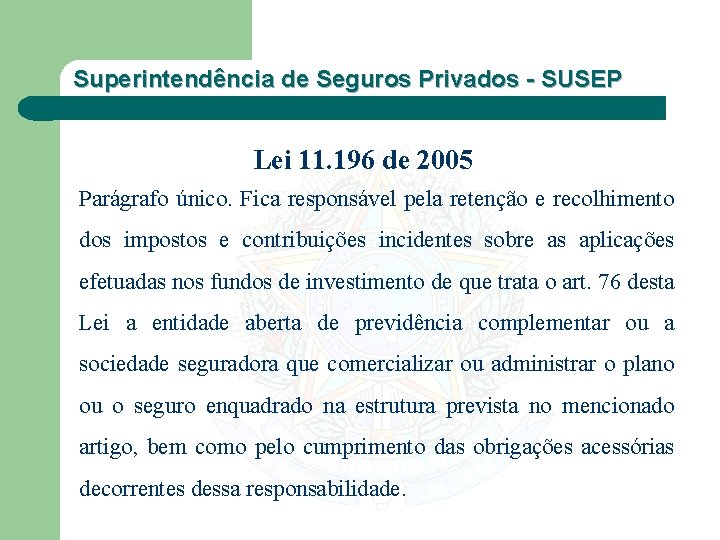 Superintendência de Seguros Privados - SUSEP

Lei 11.196 de 2005

Parágrafo único. Fica responsável pela retenção e recolhimento dos impostos e contribuições incidentes sobre as aplicações efetuadas nos fundos de investimento de que trata o art. 76 desta Lei a entidade aberta de previdência complementar ou a sociedade seguradora que comercializar ou administrar o plano ou o seguro enquadrado na estrutura prevista no mencionado artigo, bem como pelo cumprimento das obrigações acessórias decorrentes dessa responsabilidade.